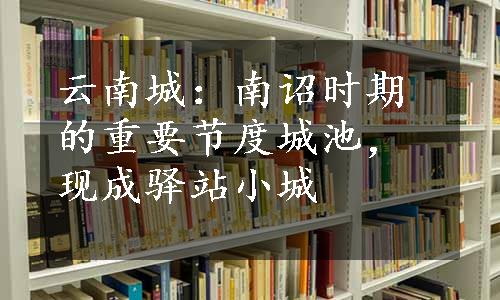 云南城：南诏时期的重要节度城池，现成驿站小城